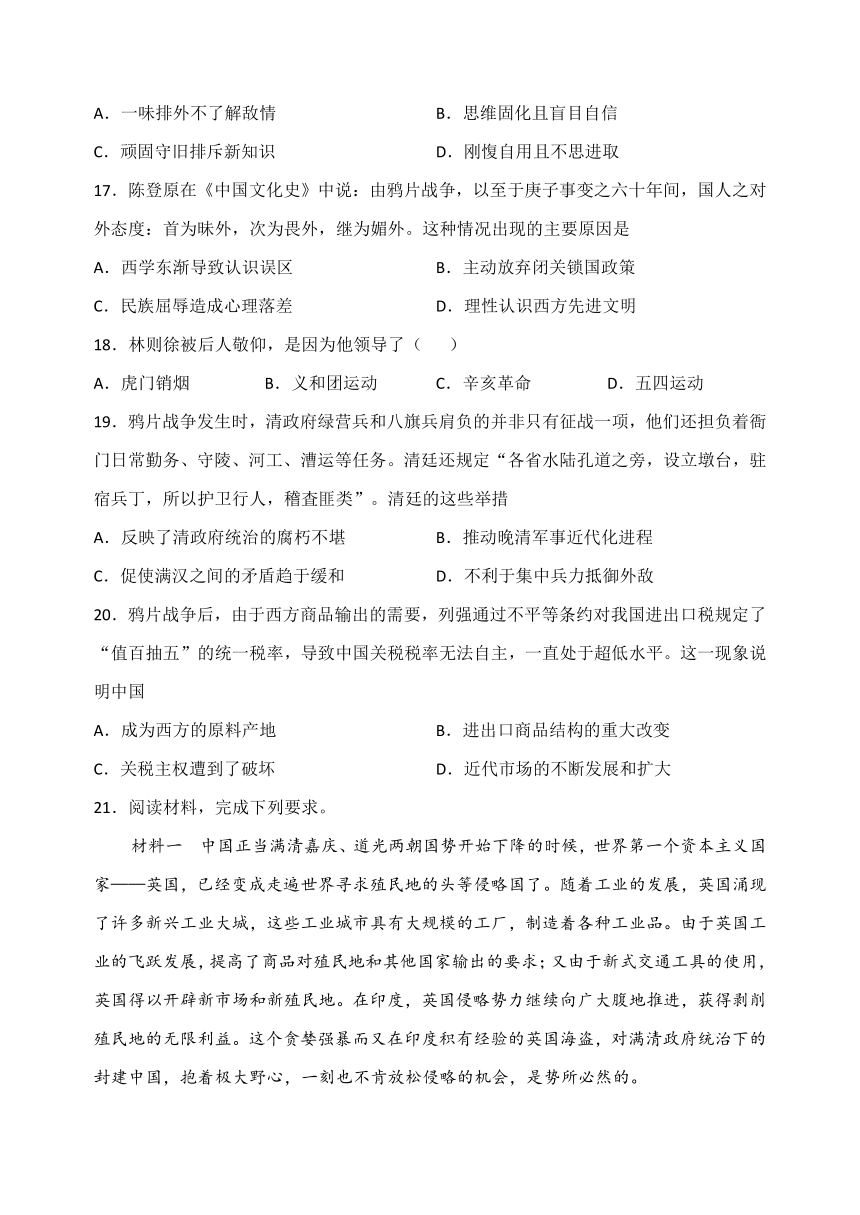 A．一味排外不了解敌情　　　　　　　　B．思维固化且盲目自信

C．顽固守旧排斥新知识　　　　　　　　D．刚愎自用且不思进取

17．陈登原在《中国文化史》中说：由鸦片战争，以至于庚子事变之六十年间，国人之对外态度：首为昧外，次为畏外，继为媚外。这种情况出现的主要原因是

A．西学东渐导致认识误区　　　　　　　B．主动放弃闭关锁国政策

C．民族屈辱造成心理落差　　　　　　　D．理性认识西方先进文明

18．林则徐被后人敬仰，是因为他领导了（　　）

A．虎门销烟　　　B．义和团运动　　　C．辛亥革命　　　D．五四运动

19．鸦片战争发生时，清政府绿营兵和八旗兵肩负的并非只有征战一项，他们还担负着衙门日常勤务、守陵、河工、漕运等任务。清廷还规定“各省水陆孔道之旁，设立墩台，驻宿兵丁，所以护卫行人，稽查匪类”。清廷的这些举措

A．反映了清政府统治的腐朽不堪　　　　B．推动晚清军事近代化进程

C．促使满汉之间的矛盾趋于缓和　　　　D．不利于集中兵力抵御外敌

20．鸦片战争后，由于西方商品输出的需要，列强通过不平等条约对我国进出口税规定了“值百抽五”的统一税率，导致中国关税税率无法自主，一直处于超低水平。这一现象说明中国

A．成为西方的原料产地　　　　　　　　B．进出口商品结构的重大改变

C．关税主权遭到了破坏　　　　　　　　D．近代市场的不断发展和扩大

21．阅读材料，完成下列要求。

材料一　中国正当满清嘉庆、道光两朝国势开始下降的时候，世界第一个资本主义国家——英国，已经变成走遍世界寻求殖民地的头等侵略国了。随着工业的发展，英国涌现了许多新兴工业大城，这些工业城市具有大规模的工厂，制造着各种工业品。由于英国工业的飞跃发展，提高了商品对殖民地和其他国家输出的要求；又由于新式交通工具的使用，英国得以开辟新市场和新殖民地。在印度，英国侵略势力继续向广大腹地推进，获得剥削殖民地的无限利益。这个贪婪强暴而又在印度积有经验的英国海盗，对满清政府统治下的封建中国，抱着极大野心，一刻也不肯放松侵略的机会，是势所必然的。